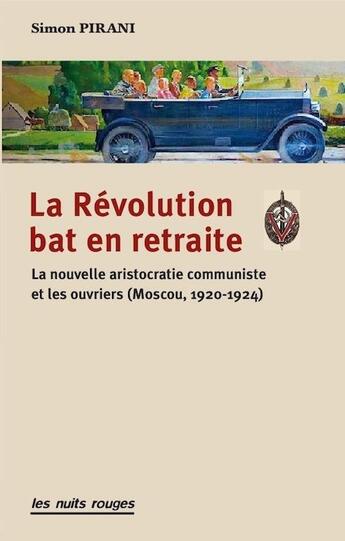 Simon PIRANI

La Révolution bat en retraite

La nouvelle aristocratie communiste et les ouvriers (Moscou, 1920-1924)

les nuits rouges